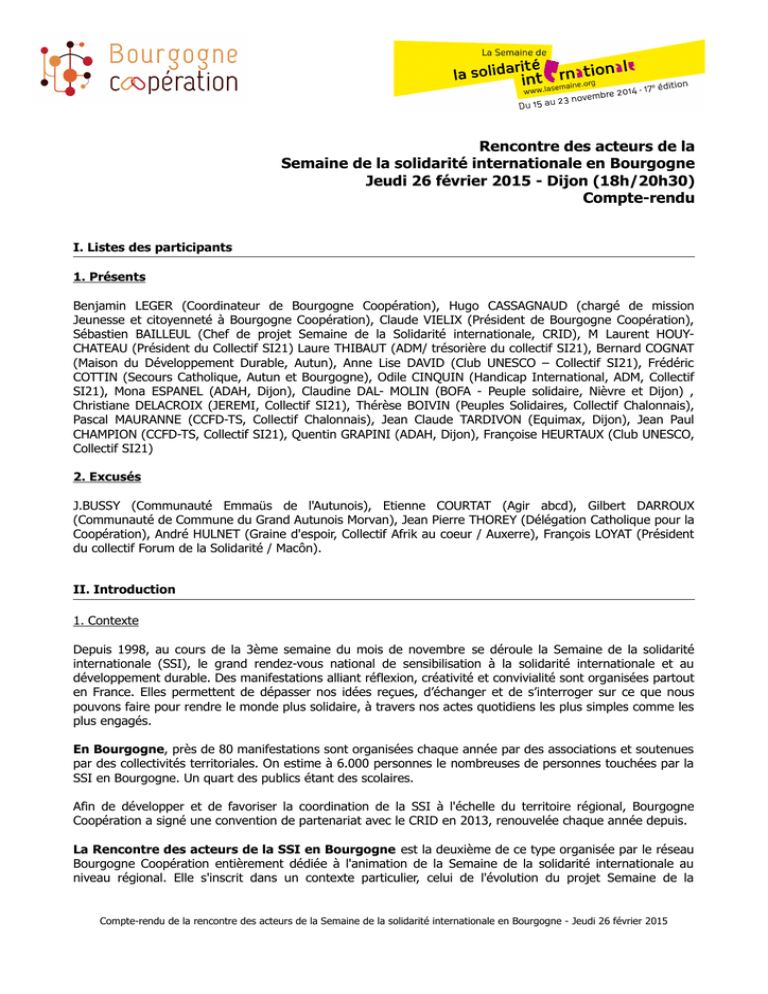 Bourgogne coopération

La Semaine de la solidarité internationale
www.lasemaine.org
Du 15 au 23 novembre 2014 - 17e édition

Rencontre des acteurs de la
Semaine de la solidarité internationale en Bourgogne
Jeudi 26 février 2015 - Dijon (18h/20h30)
Compte-rendu

I. Listes des participants

1. Présents

Benjamin LEGER (Coordinateur de Bourgogne Coopération), Hugo CASSAGNAUD (chargé de mission Jeunesse et citoyenneté à Bourgogne Coopération), Claude VIELIX (Président de Bourgogne Coopération), Sébastien BAILLEUL (Chef de projet Semaine de la Solidarité internationale, CRID), M Laurent HOUY-CHATEAU (Président du Collectif SI21) Laure THIBAUT (ADM/ trésorière du collectif SI21), Bernard COGNAT (Maison du Développement Durable, Autun), Anne Lise DAVID (Club UNESCO – Collectif SI21), Frédéric COTTIN (Secours Catholique, Autun et Bourgogne), Odile CINQUIN (Handicap International, ADM, Collectif SI21), Mona ESPANEL (ADAH, Dijon), Claudine DAL- MOLIN (BOFA - Peuple solidaire, Nièvre et Dijon) , Christiane DELACROIX (JEREMI, Collectif SI21), Thérèse BOIVIN (Peuples Solidaires, Collectif Chalonnais), Pascal MAURANNE (CCFD-TS, Collectif Chalonnais), Jean Claude TARDIVON (Equimax, Dijon), Jean Paul CHAMPION (CCFD-TS, Collectif SI21), Quentin GRAPINI (ADAH, Dijon), Françoise HEURTAUX (Club UNESCO, Collectif SI21)

2. Excusés

J.BUSSY (Communauté Emmaüs de l'Autunois), Etienne COURTAT (Agir abcd), Gilbert DARROUX (Communauté de Commune du Grand Autunois Morvan), Jean Pierre THOREY (Délégation Catholique pour la Coopération), André HULNET (Graine d'espoir, Collectif Afrik au coeur / Auxerre), François LOYAT (Président du collectif Forum de la Solidarité / Macôn).

II. Introduction

1. Contexte

Depuis 1998, au cours de la 3ème semaine du mois de novembre se déroule la Semaine de la solidarité internationale (SSI), le grand rendez-vous national de sensibilisation à la solidarité internationale et au développement durable. Des manifestations alliant réflexion, créativité et convivialité sont organisées partout en France. Elles permettent de dépasser nos idées reçues, d'échanger et de s'interroger sur ce que nous pouvons faire pour rendre le monde plus solidaire, à travers nos actes quotidiens les plus simples comme les plus engagés.

En Bourgogne, près de 80 manifestations sont organisées chaque année par des associations et soutenues par des collectivités territoriales. On estime à 6.000 personnes le nombreuses de personnes touchées par la SSI en Bourgogne. Un quart des publics étant des scolaires.

Afin de développer et de favoriser la coordination de la SSI à l'échelle du territoire régional, Bourgogne Coopération a signé une convention de partenariat avec le CRID en 2013, renouvelée chaque année depuis.

La Rencontre des acteurs de la SSI en Bourgogne est la deuxième de ce type organisée par le réseau Bourgogne Coopération entièrement dédiée à l'animation de la Semaine de la solidarité internationale au niveau régional. Elle s'inscrit dans un contexte particulier, celui de l'évolution du projet Semaine de la

Compte-rendu de la rencontre des acteurs de la Semaine de la solidarité internationale en Bourgogne - Jeudi 26 février 2015